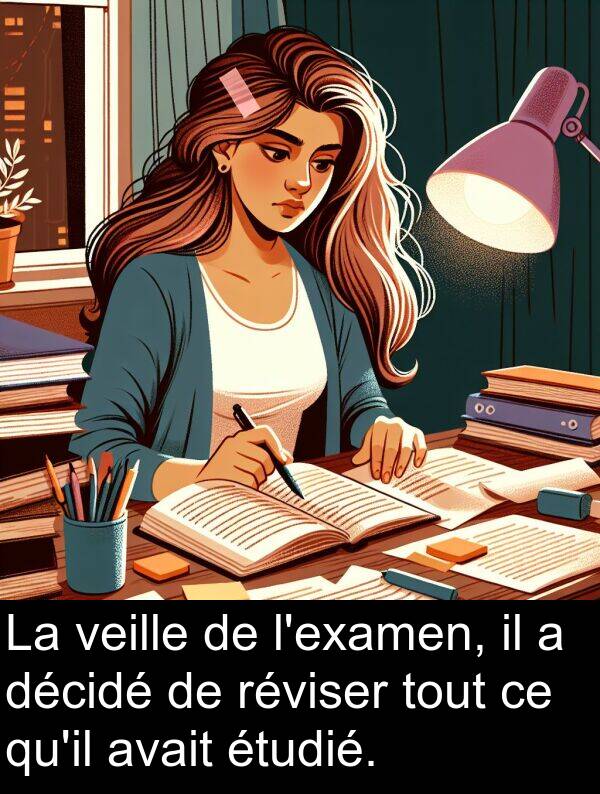 La veille de l'examen, il a décidé de réviser tout ce qu'il avait étudié.